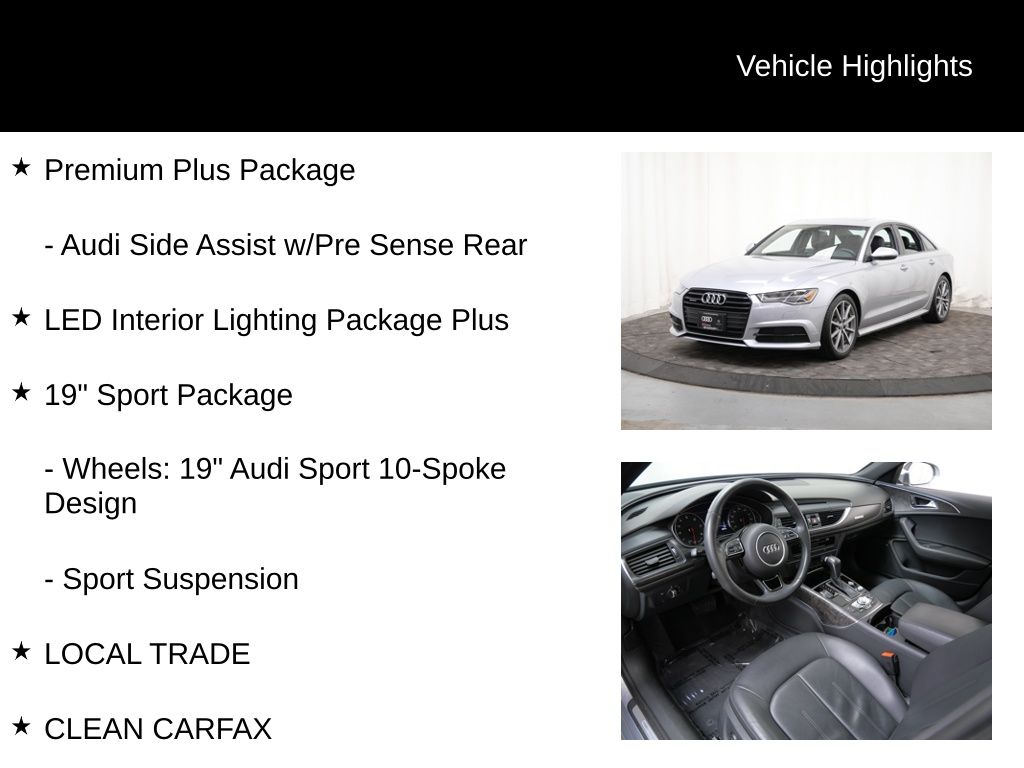 Vehicle Highlights

★ Premium Plus Package

- Audi Side Assist w/Pre Sense Rear

★ LED Interior Lighting Package Plus

★ 19" Sport Package

- Wheels: 19" Audi Sport 10-Spoke Design

- Sport Suspension

★ LOCAL TRADE

★ CLEAN CARFAX